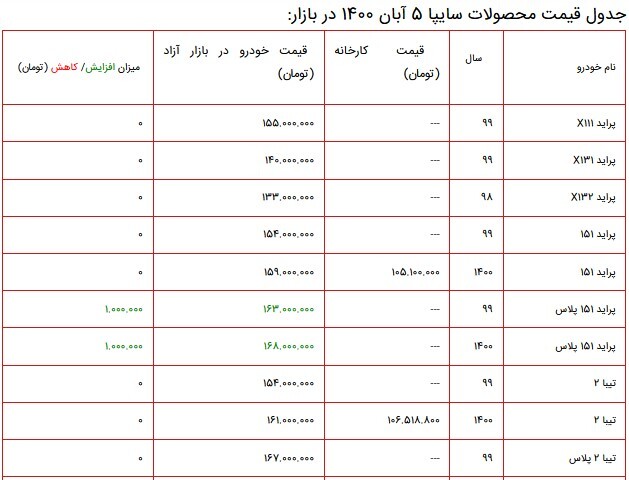 جدول قیمت محصولات سایپا ۵ آبان ۱۴۰۰ در بازار:

| نام خودرو | سال | قیمت کارخانه (تومان) | قیمت خودرو در بازار آزاد (تومان) | میزان افزایش/ کاهش (تومان) |
|---|---|---|---|---|
| پراید X۱۱۱ | ۹۹ | --- | ۱۵۵,۰۰۰,۰۰۰ | ۰ |
| پراید X۱۳۱ | ۹۹ | --- | ۱۴۰,۰۰۰,۰۰۰ | ۰ |
| پراید X۱۳۲ | ۹۸ | --- | ۱۳۳,۰۰۰,۰۰۰ | ۰ |
| پراید ۱۵۱ | ۹۹ | --- | ۱۵۴,۰۰۰,۰۰۰ | ۰ |
| پراید ۱۵۱ | ۱۴۰۰ | ۱۰۵,۱۰۰,۰۰۰ | ۱۵۹,۰۰۰,۰۰۰ | ۰ |
| پراید ۱۵۱ پلاس | ۹۹ | --- | ۱۶۳,۰۰۰,۰۰۰ | ۱,۰۰۰,۰۰۰ |
| پراید ۱۵۱ پلاس | ۱۴۰۰ | --- | ۱۶۸,۰۰۰,۰۰۰ | ۱,۰۰۰,۰۰۰ |
| تیبا ۲ | ۹۹ | --- | ۱۵۴,۰۰۰,۰۰۰ | ۰ |
| تیبا ۲ | ۱۴۰۰ | ۱۰۶,۵۱۸,۸۰۰ | ۱۶۱,۰۰۰,۰۰۰ | ۰ |
| تیبا ۲ پلاس | ۹۹ | --- | ۱۶۷,۰۰۰,۰۰۰ | ۰ |